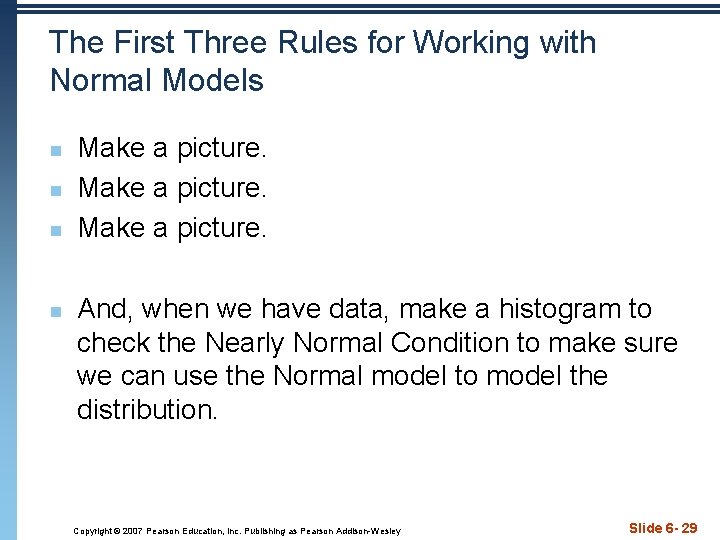 The First Three Rules for Working with Normal Models

• Make a picture.
• Make a picture.
• Make a picture.

• And, when we have data, make a histogram to check the Nearly Normal Condition to make sure we can use the Normal model to model the distribution.

Copyright © 2007 Pearson Education, Inc. Publishing as Pearson Addison-Wesley

Slide 6- 29